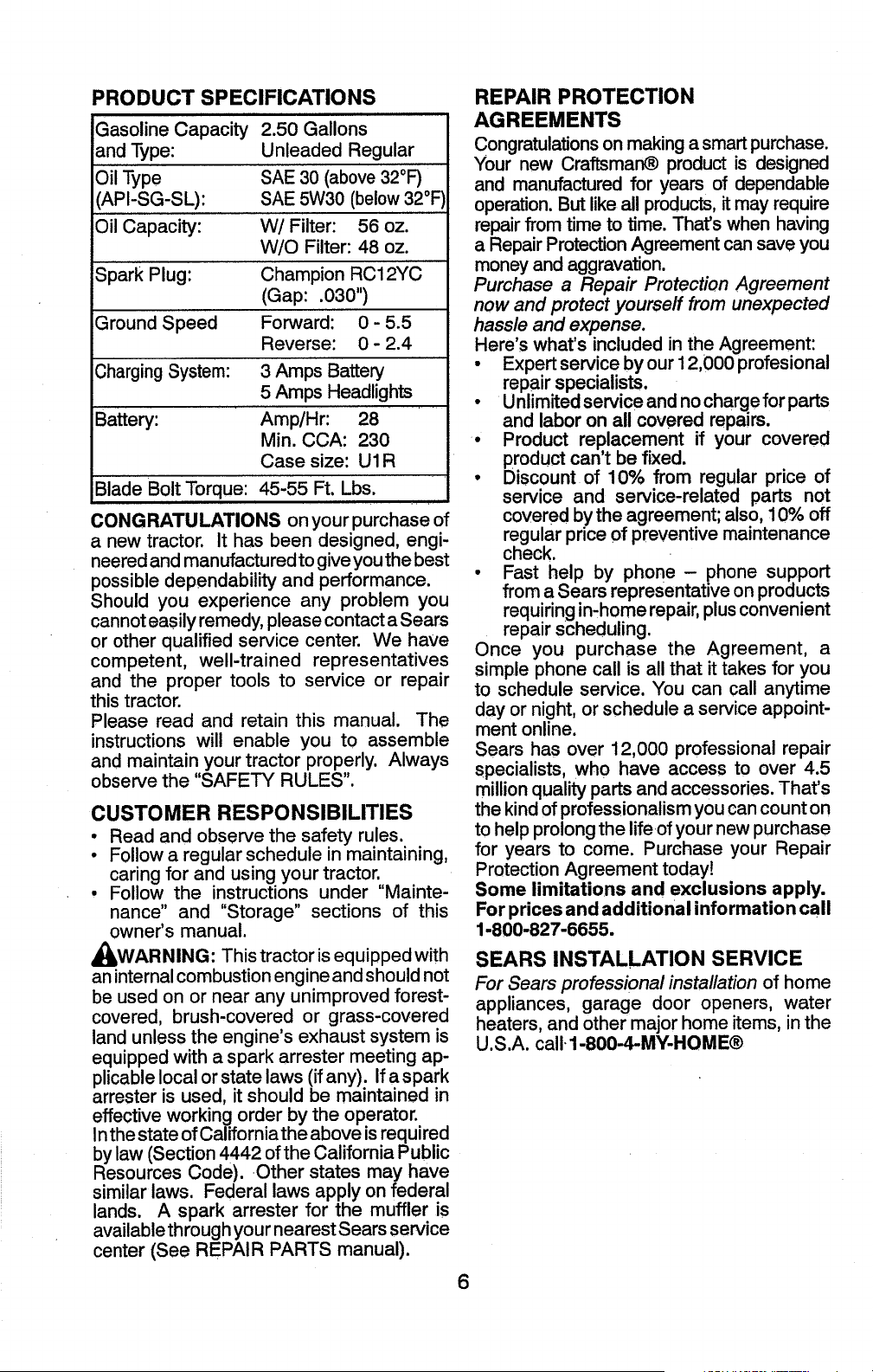 PRODUCT SPECIFICATIONS

| Gasoline Capacity and Type: | 2.50 Gallons Unleaded Regular |
|---|---|
| Oil Type (API-SG-SL): | SAE 30 (above 32°F) SAE 5W30 (below 32°F) |
| Oil Capacity: | W/ Filter: 56 oz. W/O Filter: 48 oz. |
| Spark Plug: | Champion RC12YC (Gap: .030") |
| Ground Speed | Forward: 0 - 5.5 Reverse: 0 - 2.4 |
| Charging System: | 3 Amps Battery 5 Amps Headlights |
| Battery: | Amp/Hr: 28 Min. CCA: 230 Case size: U1R |
| Blade Bolt Torque: | 45-55 Ft. Lbs. |

CONGRATULATIONS on your purchase of a new tractor. It has been designed, engineered and manufactured to give you the best possible dependability and performance.
Should you experience any problem you cannot easily remedy, please contact a Sears or other qualified service center. We have competent, well-trained representatives and the proper tools to service or repair this tractor.
Please read and retain this manual. The instructions will enable you to assemble and maintain your tractor properly. Always observe the "SAFETY RULES".

CUSTOMER RESPONSIBILITIES
• Read and observe the safety rules.
• Follow a regular schedule in maintaining, caring for and using your tractor.
• Follow the instructions under "Maintenance" and "Storage" sections of this owner's manual.

WARNING: This tractor is equipped with an internal combustion engine and should not be used on or near any unimproved forest-covered, brush-covered or grass-covered land unless the engine's exhaust system is equipped with a spark arrester meeting applicable local or state laws (if any). If a spark arrester is used, it should be maintained in effective working order by the operator.
In the state of California the above is required by law (Section 4442 of the California Public Resources Code). Other states may have similar laws. Federal laws apply on federal lands. A spark arrester for the muffler is available through your nearest Sears service center (See REPAIR PARTS manual).

REPAIR PROTECTION AGREEMENTS
Congratulations on making a smart purchase. Your new Craftsman® product is designed and manufactured for years of dependable operation. But like all products, it may require repair from time to time. That's when having a Repair Protection Agreement can save you money and aggravation.
Purchase a Repair Protection Agreement now and protect yourself from unexpected hassle and expense.
Here's what's included in the Agreement:
• Expert service by our 12,000 profesional repair specialists.
• Unlimited service and no charge for parts and labor on all covered repairs.
• Product replacement if your covered product can't be fixed.
• Discount of 10% from regular price of service and service-related parts not covered by the agreement; also, 10% off regular price of preventive maintenance check.
• Fast help by phone – phone support from a Sears representative on products requiring in-home repair, plus convenient repair scheduling.
Once you purchase the Agreement, a simple phone call is all that it takes for you to schedule service. You can call anytime day or night, or schedule a service appointment online.
Sears has over 12,000 professional repair specialists, who have access to over 4.5 million quality parts and accessories. That's the kind of professionalism you can count on to help prolong the life of your new purchase for years to come. Purchase your Repair Protection Agreement today!
Some limitations and exclusions apply. For prices and additional information call 1-800-827-6655.

SEARS INSTALLATION SERVICE
For Sears professional installation of home appliances, garage door openers, water heaters, and other major home items, in the U.S.A. call 1-800-4-MY-HOME®

6